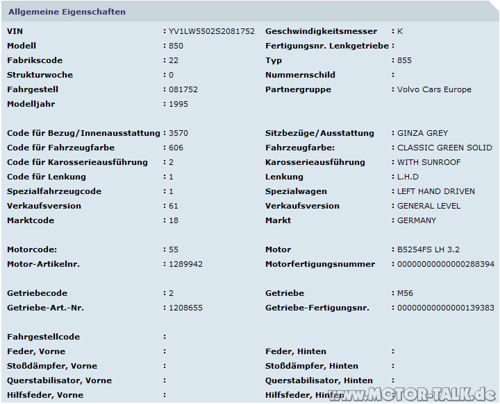 Allgemeine Eigenschaften

| | | | |
|---|---|---|---|
| VIN | : YV1LW5502S2081752 | Geschwindigkeitsmesser | : K |
| Modell | : 850 | Fertigungsnr. Lenkgetriebe | : |
| Fabrikscode | : 22 | Typ | : 855 |
| Strukturwoche | : 0 | Nummernschild | : |
| Fahrgestell | : 081752 | Partnergruppe | : Volvo Cars Europe |
| Modelljahr | : 1995 | | |
| Code für Bezug/Innenausstattung | : 3570 | Sitzbezüge/Ausstattung | : GINZA GREY |
| Code für Fahrzeugfarbe | : 606 | Fahrzeugfarbe: | : CLASSIC GREEN SOLID |
| Code für Karosserieausführung | : 2 | Karosserieausführung | : WITH SUNROOF |
| Code für Lenkung | : 1 | Lenkung | : L.H.D |
| Spezialfahrzeugcode | : 1 | Spezialwagen | : LEFT HAND DRIVEN |
| Verkaufsversion | : 61 | Verkaufsversion | : GENERAL LEVEL |
| Marktcode | : 18 | Markt | : GERMANY |
| Motorcode: | : 55 | Motor | : B5254FS LH 3.2 |
| Motor-Artikelnr. | : 1289942 | Motorfertigungsnummer | : 00000000000000288394 |
| Getriebecode | : 2 | Getriebe | : M56 |
| Getriebe-Art.-Nr. | : 1208655 | Getriebe-Fertigungsnr. | : 00000000000000139383 |
| Fahrgestellcode | : | | |
| Feder, Vorne | : | Feder, Hinten | : |
| Stoßdämpfer, Vorne | : | Stoßdämpfer, Hinten | : |
| Querstabilisator, Vorne | : | Querstabilisator, Hinten | : |
| Hilfsfeder, Vorne | : | Hilfsfeder, Hinten | |

www.MOTOR-TALK.de